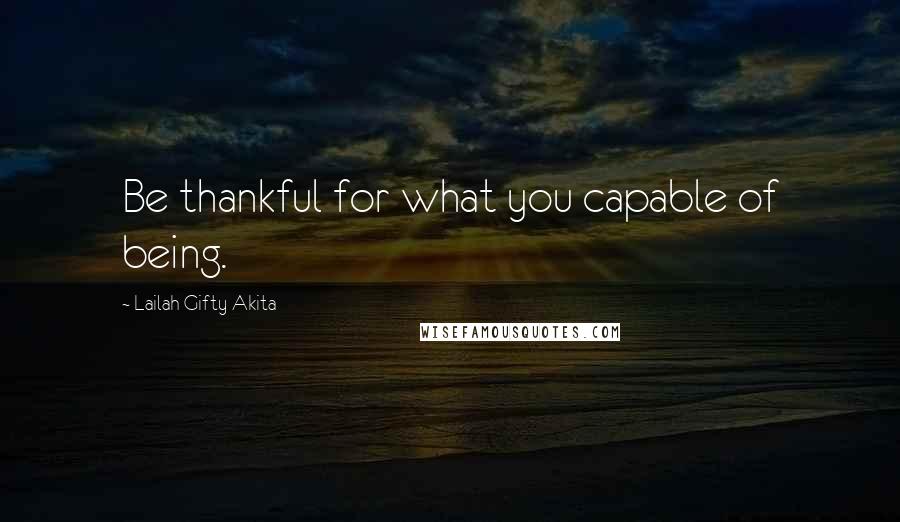 Be thankful for what you capable of being.

~ Lailah Gifty Akita

WISEFAMOUSQUOTES.COM